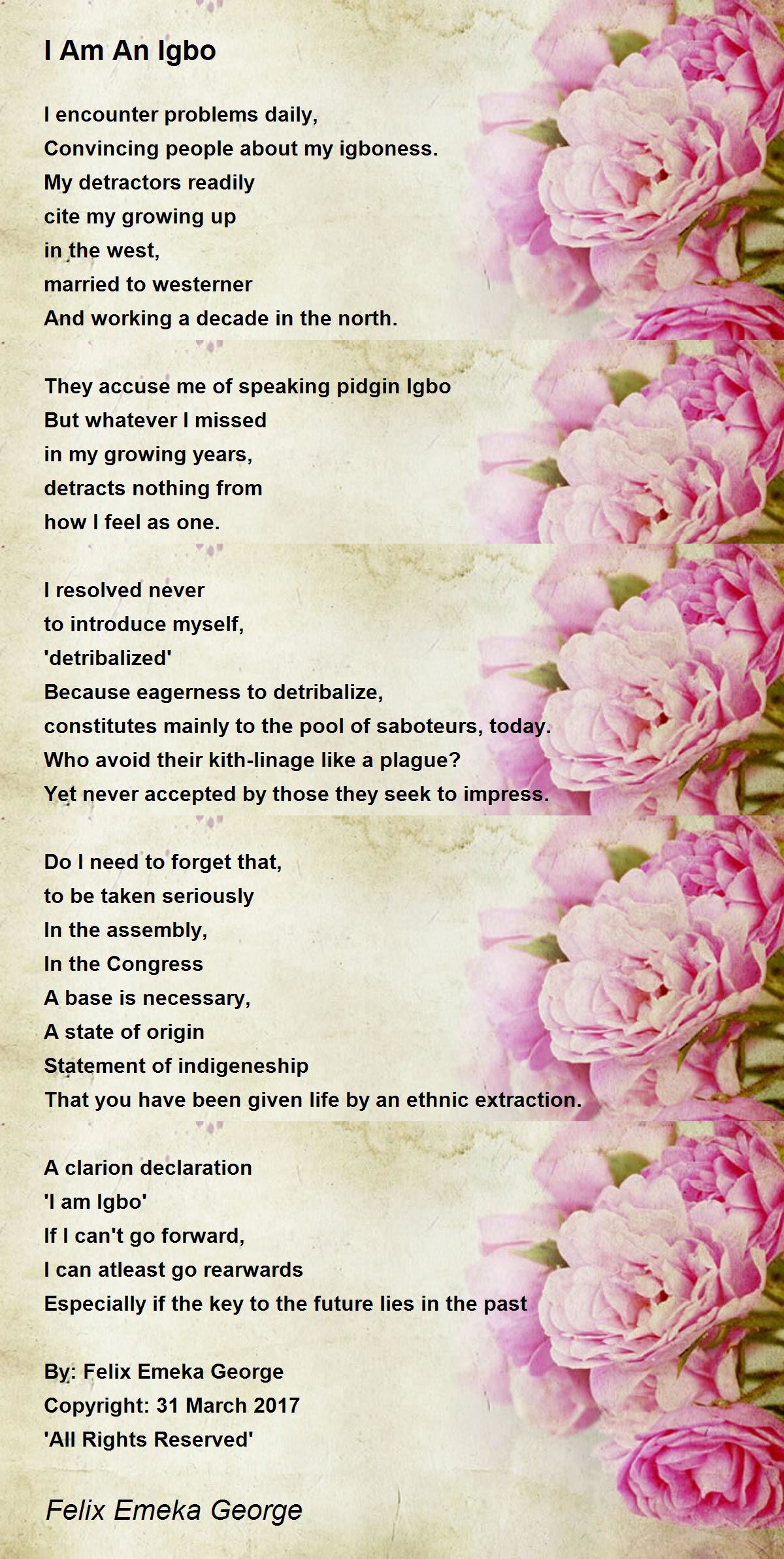 I Am An Igbo

I encounter problems daily,
Convincing people about my igboness.
My detractors readily
cite my growing up
in the west,
married to westerner
And working a decade in the north.

They accuse me of speaking pidgin Igbo
But whatever I missed
in my growing years,
detracts nothing from
how I feel as one.

I resolved never
to introduce myself,
'detribalized'
Because eagerness to detribalize,
constitutes mainly to the pool of saboteurs, today.
Who avoid their kith-linage like a plague?
Yet never accepted by those they seek to impress.

Do I need to forget that,
to be taken seriously
In the assembly,
In the Congress
A base is necessary,
A state of origin
Statement of indigeneship
That you have been given life by an ethnic extraction.

A clarion declaration
'I am Igbo'
If I can't go forward,
I can atleast go rearwards
Especially if the key to the future lies in the past

By: Felix Emeka George
Copyright: 31 March 2017
'All Rights Reserved'

Felix Emeka George